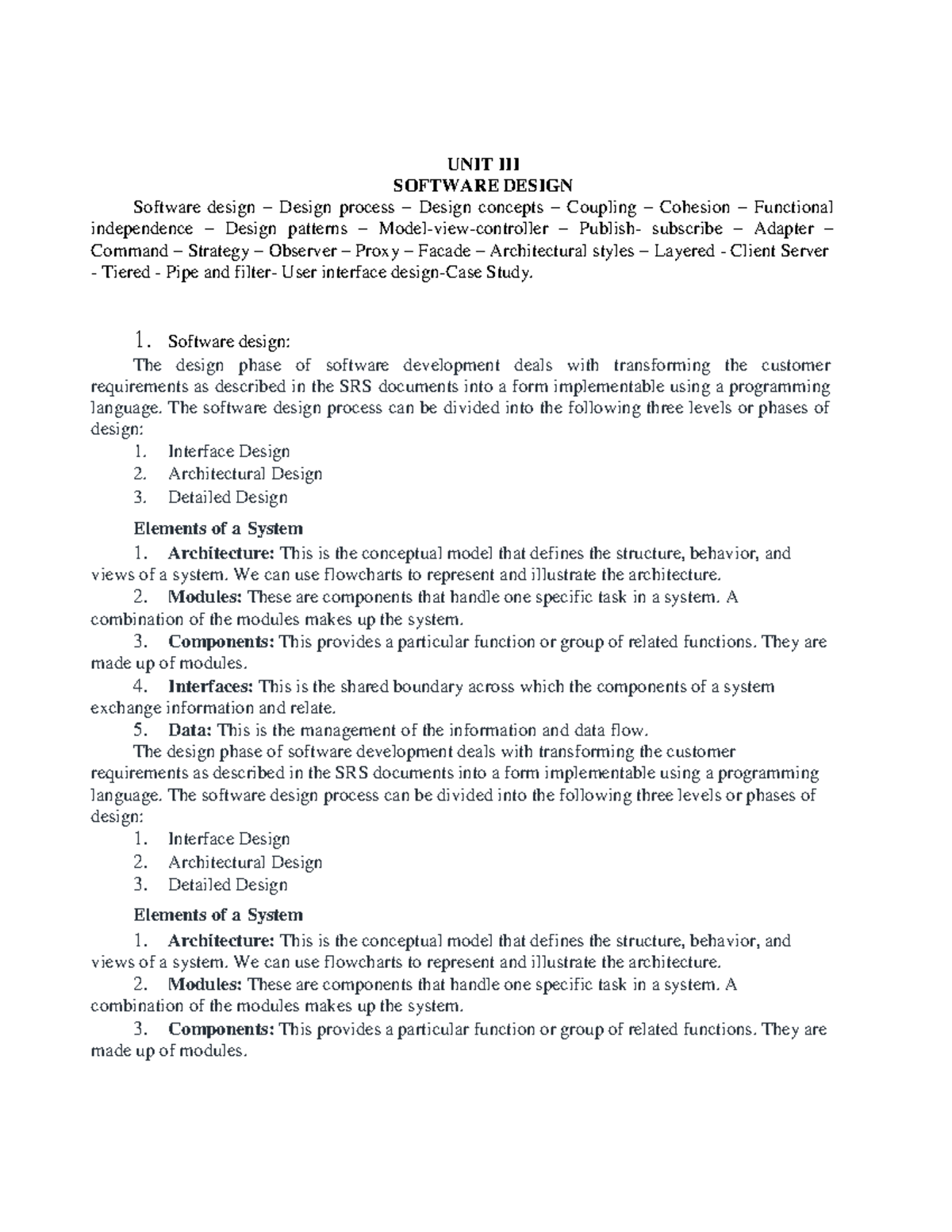 UNIT III
SOFTWARE DESIGN

Software design – Design process – Design concepts – Coupling – Cohesion – Functional independence – Design patterns – Model-view-controller – Publish- subscribe – Adapter – Command – Strategy – Observer – Proxy – Facade – Architectural styles – Layered - Client Server - Tiered - Pipe and filter- User interface design-Case Study.

1. Software design:

The design phase of software development deals with transforming the customer requirements as described in the SRS documents into a form implementable using a programming language. The software design process can be divided into the following three levels or phases of design:

1. Interface Design
2. Architectural Design
3. Detailed Design

Elements of a System

1. Architecture: This is the conceptual model that defines the structure, behavior, and views of a system. We can use flowcharts to represent and illustrate the architecture.
2. Modules: These are components that handle one specific task in a system. A combination of the modules makes up the system.
3. Components: This provides a particular function or group of related functions. They are made up of modules.
4. Interfaces: This is the shared boundary across which the components of a system exchange information and relate.
5. Data: This is the management of the information and data flow.

The design phase of software development deals with transforming the customer requirements as described in the SRS documents into a form implementable using a programming language. The software design process can be divided into the following three levels or phases of design:

1. Interface Design
2. Architectural Design
3. Detailed Design

Elements of a System

1. Architecture: This is the conceptual model that defines the structure, behavior, and views of a system. We can use flowcharts to represent and illustrate the architecture.
2. Modules: These are components that handle one specific task in a system. A combination of the modules makes up the system.
3. Components: This provides a particular function or group of related functions. They are made up of modules.